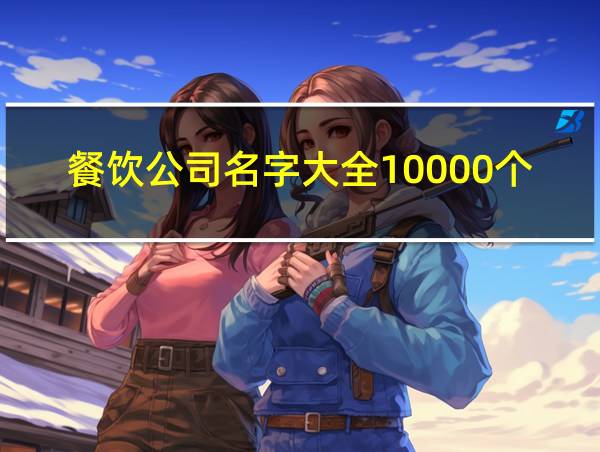 餐饮公司名字大全10000个